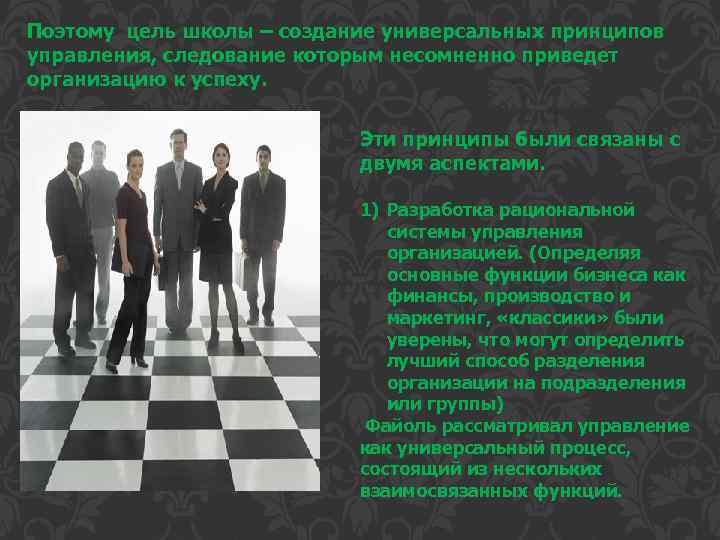 Поэтому цель школы – создание универсальных принципов управления, следование которым несомненно приведет организацию к успеху.

Эти принципы были связаны с двумя аспектами.

1) Разработка рациональной системы управления организацией. (Определяя основные функции бизнеса как финансы, производство и маркетинг, «классики» были уверены, что могут определить лучший способ разделения организации на подразделения или группы)

Файоль рассматривал управление как универсальный процесс, состоящий из нескольких взаимосвязанных функций.